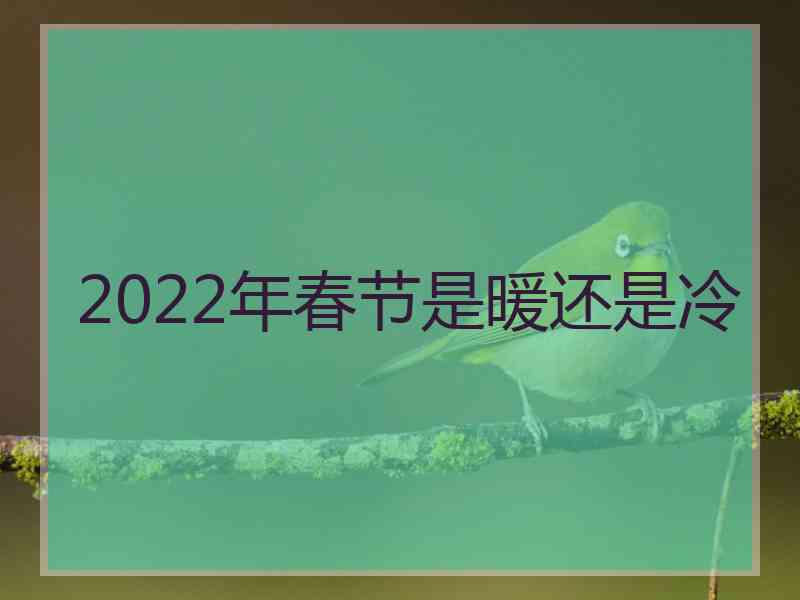 2022年春节是暖还是冷